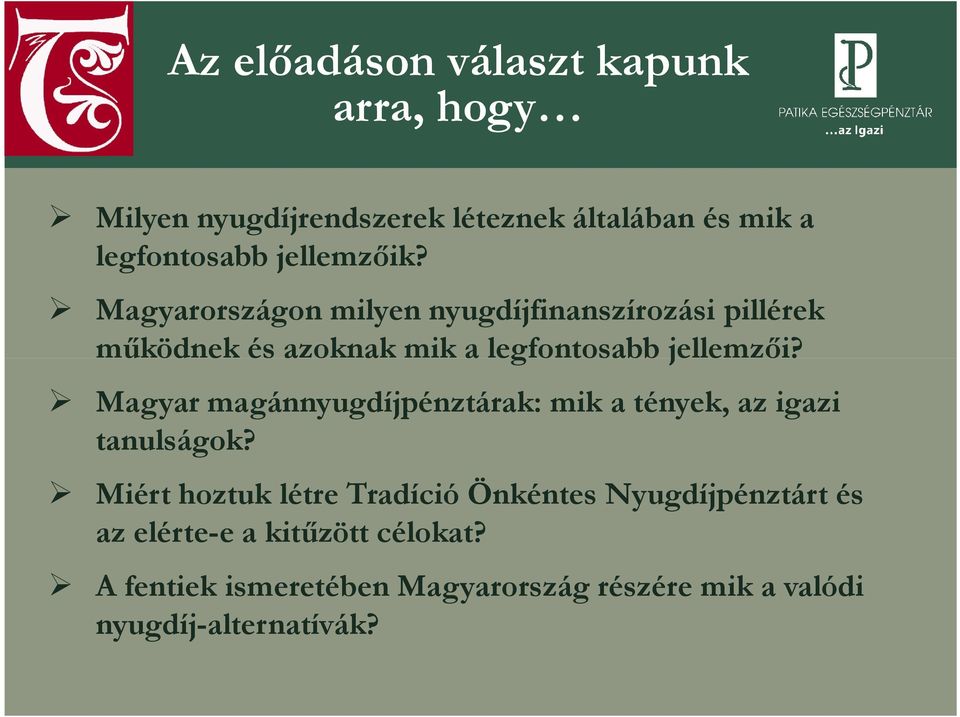 T

Az előadáson választ kapunk arra, hogy…

PATIKA EGÉSZSÉGPÉNZTÁR
...az Igazi

➢ Milyen nyugdíjrendszerek léteznek általában és mik a legfontosabb jellemzőik?

➢ Magyarországon milyen nyugdíjfinanszírozási pillérek működnek és azoknak mik a legfontosabb jellemzői?

➢ Magyar magánnyugdíjpénztárak: mik a tények, az igazi tanulságok?

➢ Miért hoztuk létre Tradíció Önkéntes Nyugdíjpénztárt és az elérte-e a kitűzött célokat?

➢ A fentiek ismeretében Magyarország részére mik a valódi nyugdíj-alternatívák?